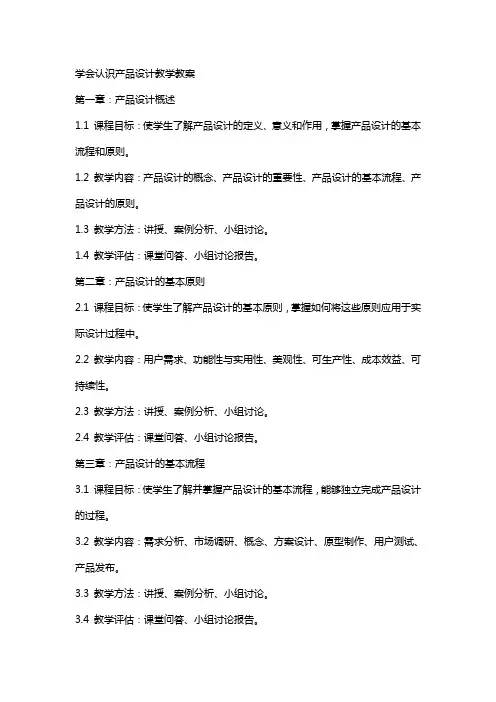 学会认识产品设计教学教案

第一章：产品设计概述

1.1 课程目标：使学生了解产品设计的定义、意义和作用，掌握产品设计的基本流程和原则。

1.2 教学内容：产品设计的概念、产品设计的重要性、产品设计的基本流程、产品设计的原则。

1.3 教学方法：讲授、案例分析、小组讨论。

1.4 教学评估：课堂问答、小组讨论报告。

第二章：产品设计的基本原则

2.1 课程目标：使学生了解产品设计的基本原则，掌握如何将这些原则应用于实际设计过程中。

2.2 教学内容：用户需求、功能性与实用性、美观性、可生产性、成本效益、可持续性。

2.3 教学方法：讲授、案例分析、小组讨论。

2.4 教学评估：课堂问答、小组讨论报告。

第三章：产品设计的基本流程

3.1 课程目标：使学生了解并掌握产品设计的基本流程，能够独立完成产品设计的过程。

3.2 教学内容：需求分析、市场调研、概念、方案设计、原型制作、用户测试、产品发布。

3.3 教学方法：讲授、案例分析、小组讨论。

3.4 教学评估：课堂问答、小组讨论报告。